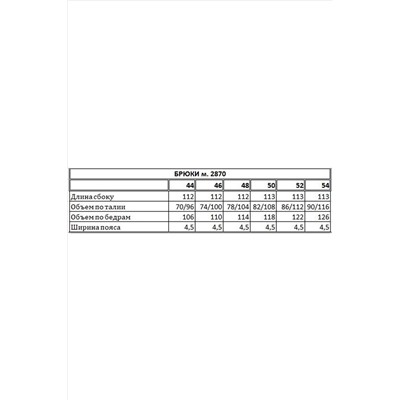 БРЮКИ м. 2870

| | 44 | 46 | 48 | 50 | 52 | 54 |
|---|---|---|---|---|---|---|
| Длина сбоку | 112 | 112 | 112 | 113 | 113 | 113 |
| Объем по талии | 70/96 | 74/100 | 78/104 | 82/108 | 86/112 | 90/116 |
| Объем по бедрам | 106 | 110 | 114 | 118 | 122 | 126 |
| Ширина пояса | 4,5 | 4,5 | 4,5 | 4,5 | 4,5 | 4,5 |